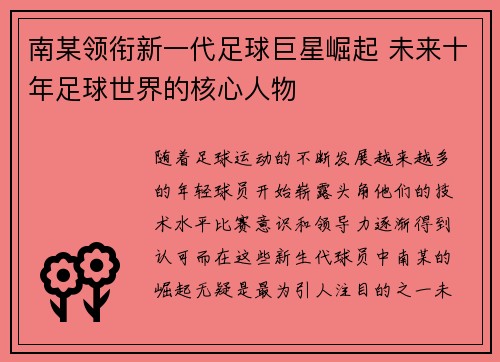 南某领衔新一代足球巨星崛起 未来十年足球世界的核心人物

随着足球运动的不断发展越来越多的年轻球员开始崭露头角他们的技术水平比赛意识和领导力逐渐得到认可而在这些新生代球员中南某的崛起无疑是最为引人注目的之一未